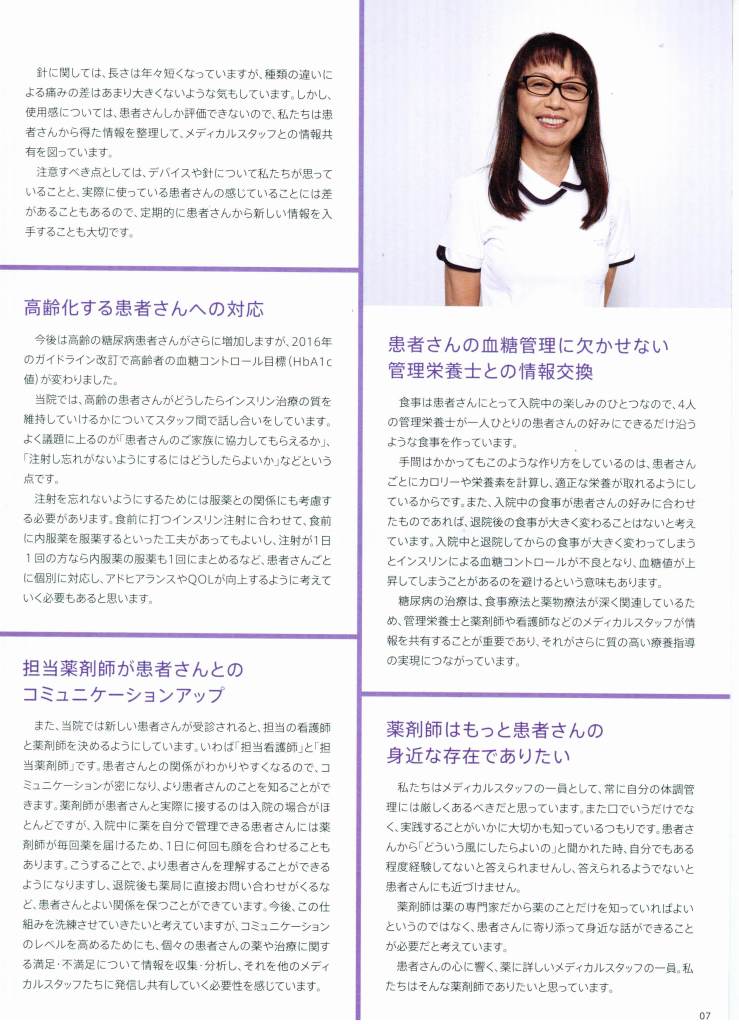 針に関しては、長さは年々短くなっていますが、種類の違いによる痛みの差はあまり大きくないような気もしています。しかし、使用感については、患者さんしか評価できないので、私たちは患者さんから得た情報を整理して、メディカルスタッフとの情報共有を図っています。

注意すべき点としては、デバイスや針について私たちが思っていることと、実際に使っている患者さんの感じていることには差があることもあるので、定期的に患者さんから新しい情報を入手することも大切です。

高齢化する患者さんへの対応

今後は高齢の糖尿病患者さんがさらに増加しますが、2016年のガイドライン改訂で高齢者の血糖コントロール目標（HbA1c値）が変わりました。

当院では、高齢の患者さんがどうしたらインスリン治療の質を維持していけるかについてスタッフ間で話し合いをしています。よく議題に上るのが「患者さんのご家族に協力してもらえるか」、「注射し忘れがないようにするにはどうしたらよいか」などという点です。

注射を忘れないようにするためには服薬との関係にも考慮する必要があります。食前に打つインスリン注射に合わせて、食前に内服薬を服薬するといった工夫があってもよいし、注射が1日1回の方なら内服薬の服薬も1回にまとめるなど、患者さんごとに個別に対応し、アドヒアランスやQOLが向上するように考えていく必要もあると思います。

担当薬剤師が患者さんとのコミュニケーションアップ

また、当院では新しい患者さんが受診されると、担当の看護師と薬剤師を決めるようにしています。いわば「担当看護師」と「担当薬剤師」です。患者さんとの関係がわかりやすくなるので、コミュニケーションが密になり、より患者さんのことを知ることができます。薬剤師が患者さんと実際に接するのは入院の場合がほとんどですが、入院中に薬を自分で管理できる患者さんには薬剤師が毎回薬を届けるため、1日に何回も顔を合わせることもあります。こうすることで、より患者さんを理解することができるようになりますし、退院後も薬局に直接お問い合わせがくるなど、患者さんとよい関係を保つことができています。今後、この仕組みを洗練させていきたいと考えていますが、コミュニケーションのレベルを高めるためにも、個々の患者さんの薬や治療に関する満足・不満足について情報を収集・分析し、それを他のメディカルスタッフたちに発信し共有していく必要性を感じています。

患者さんの血糖管理に欠かせない管理栄養士との情報交換

食事は患者さんにとって入院中の楽しみのひとつなので、4人の管理栄養士が一人ひとりの患者さんの好みにできるだけ沿うような食事を作っています。

手間はかかってもこのような作り方をしているのは、患者さんごとにカロリーや栄養素を計算し、適正な栄養が取れるようにしているからです。また、入院中の食事が患者さんの好みに合わせたものであれば、退院後の食事が大きく変わることはないと考えています。入院中と退院してからの食事が大きく変わってしまうとインスリンによる血糖コントロールが不良となり、血糖値が上昇してしまうことがあるのを避けるという意味もあります。

糖尿病の治療は、食事療法と薬物療法が深く関連しているため、管理栄養士と薬剤師や看護師などのメディカルスタッフが情報を共有することが重要であり、それがさらに質の高い療養指導の実現につながっています。

薬剤師はもっと患者さんの身近な存在でありたい

私たちはメディカルスタッフの一員として、常に自分の体調管理には厳しくあるべきだと思っています。また口でいうだけでなく、実践することがいかに大切かも知っているつもりです。患者さんから「どういう風にしたらよいの」と聞かれた時、自分でもある程度経験してないと答えられませんし、答えられるようでないと患者さんにも近づけません。

薬剤師は薬の専門家だから薬のことだけを知っていればよいというのではなく、患者さんに寄り添って身近な話ができることが必要だと考えています。

患者さんの心に響く、薬に詳しいメディカルスタッフの一員。私たちはそんな薬剤師でありたいと思っています。

07